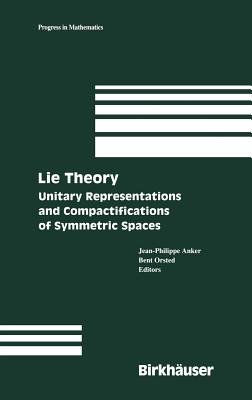 Progress in Mathematics

Lie Theory
Unitary Representations and Compactifications of Symmetric Spaces

Jean-Philippe Anker
Bent Orsted
Editors

Birkhäuser